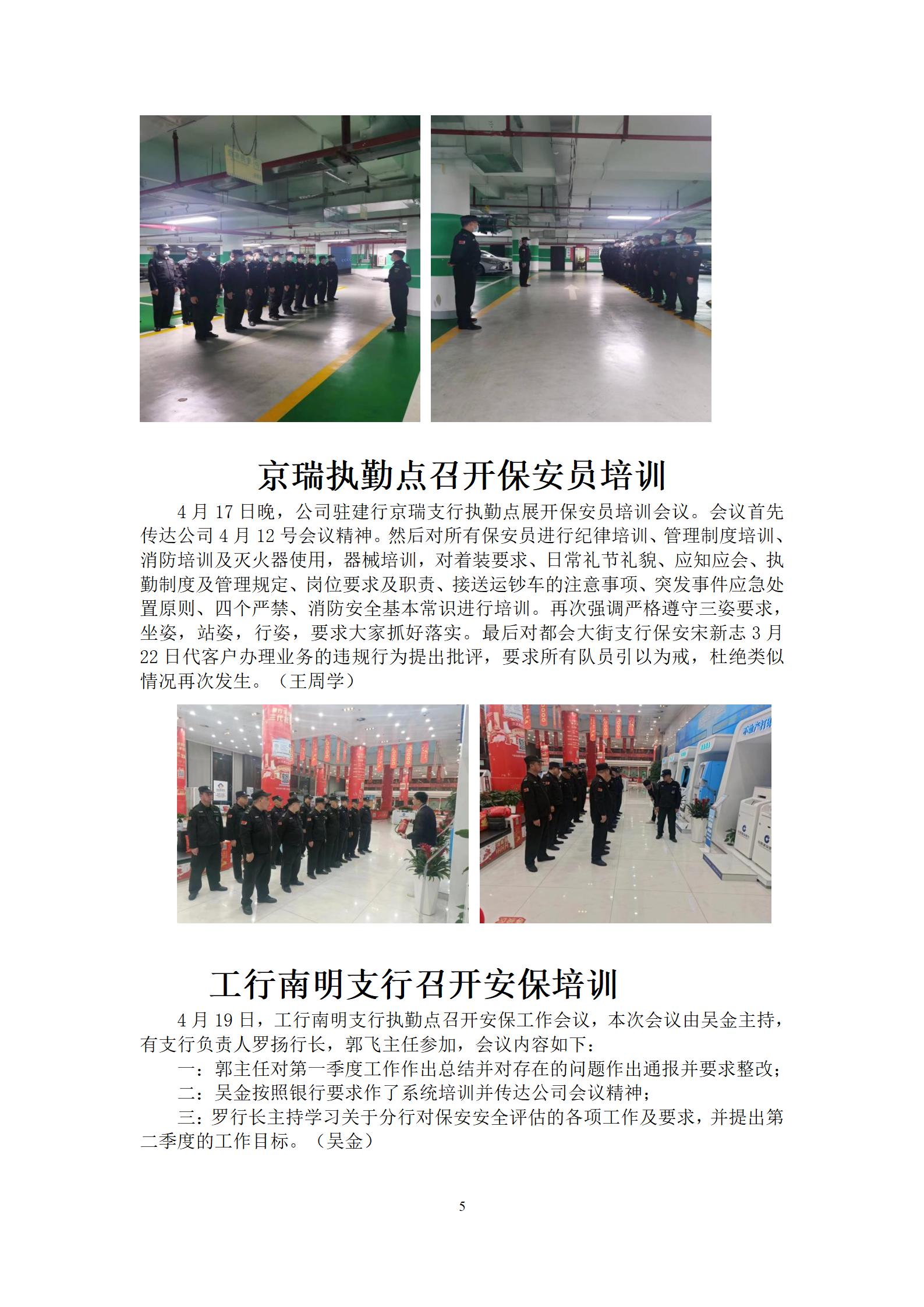 京瑞执勤点召开保安员培训

4月17日晚，公司驻建行京瑞支行执勤点展开保安员培训会议。会议首先传达公司4月12号会议精神。然后对所有保安员进行纪律培训、管理制度培训、消防培训及灭火器使用，器械培训，对着装要求、日常礼节礼貌、应知应会、执勤制度及管理规定、岗位要求及职责、接送运钞车的注意事项、突发事件应急处置原则、四个严禁、消防安全基本常识进行培训。再次强调严格遵守三姿要求，坐姿，站姿，行姿，要求大家抓好落实。最后对都会大街支行保安宋新志3月22日代客户办理业务的违规行为提出批评，要求所有队员引以为戒，杜绝类似情况再次发生。（王周学）

工行南明支行召开安保培训

4月19日，工行南明支行执勤点召开安保工作会议，本次会议由吴金主持，有支行负责人罗扬行长，郭飞主任参加，会议内容如下：

一：郭主任对第一季度工作作出总结并对存在的问题作出通报并要求整改；

二：吴金按照银行要求作了系统培训并传达公司会议精神；

三：罗行长主持学习关于分行对保安安全评估的各项工作及要求，并提出第二季度的工作目标。（吴金）

5